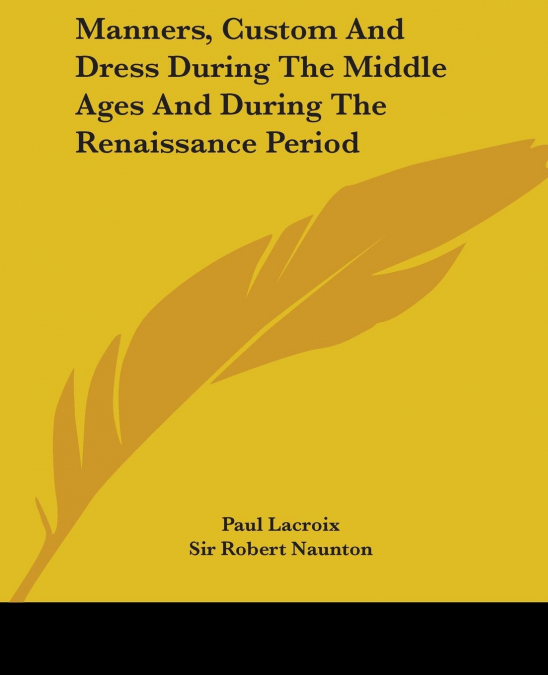 Manners, Custom And Dress During The Middle Ages And During The Renaissance Period

Paul Lacroix
Sir Robert Naunton